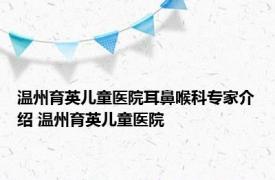 温州育英儿童医院耳鼻喉科专家介绍 温州育英儿童医院